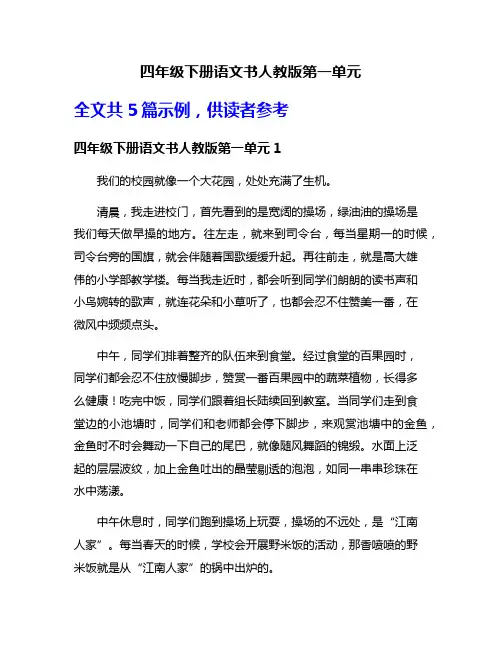 四年级下册语文书人教版第一单元

全文共 5 篇示例，供读者参考

四年级下册语文书人教版第一单元 1

我们的校园就像一个大花园，处处充满了生机。

清晨，我走进校门，首先看到的是宽阔的操场，绿油油的操场是我们每天做早操的地方。往左走，就来到司令台，每当星期一的时候，司令台旁的国旗，就会伴随着国歌缓缓升起。再往前走，就是高大雄伟的小学部教学楼。每当我走近时，都会听到同学们朗朗的读书声和小鸟婉转的歌声，就连花朵和小草听了，也都会忍不住赞美一番，在微风中频频点头。

中午，同学们排着整齐的队伍来到食堂。经过食堂的百果园时，同学们都会忍不住放慢脚步，赞赏一番百果园中的蔬菜植物，长得多么健康！吃完中饭，同学们跟着组长陆续回到教室。当同学们走到食堂边的小池塘时，同学们和老师都会停下脚步，来观赏池塘中的金鱼，金鱼时不时会舞动一下自己的尾巴，就像随风舞蹈的锦缎。水面上泛起的层层波纹，加上金鱼吐出的晶莹剔透的泡泡，如同一串串珍珠在水中荡漾。

中午休息时，同学们跑到操场上玩耍，操场的不远处，是“江南人家”。每当春天的时候，学校会开展野米饭的活动，那香喷喷的野米饭就是从“江南人家”的锅中出炉的。